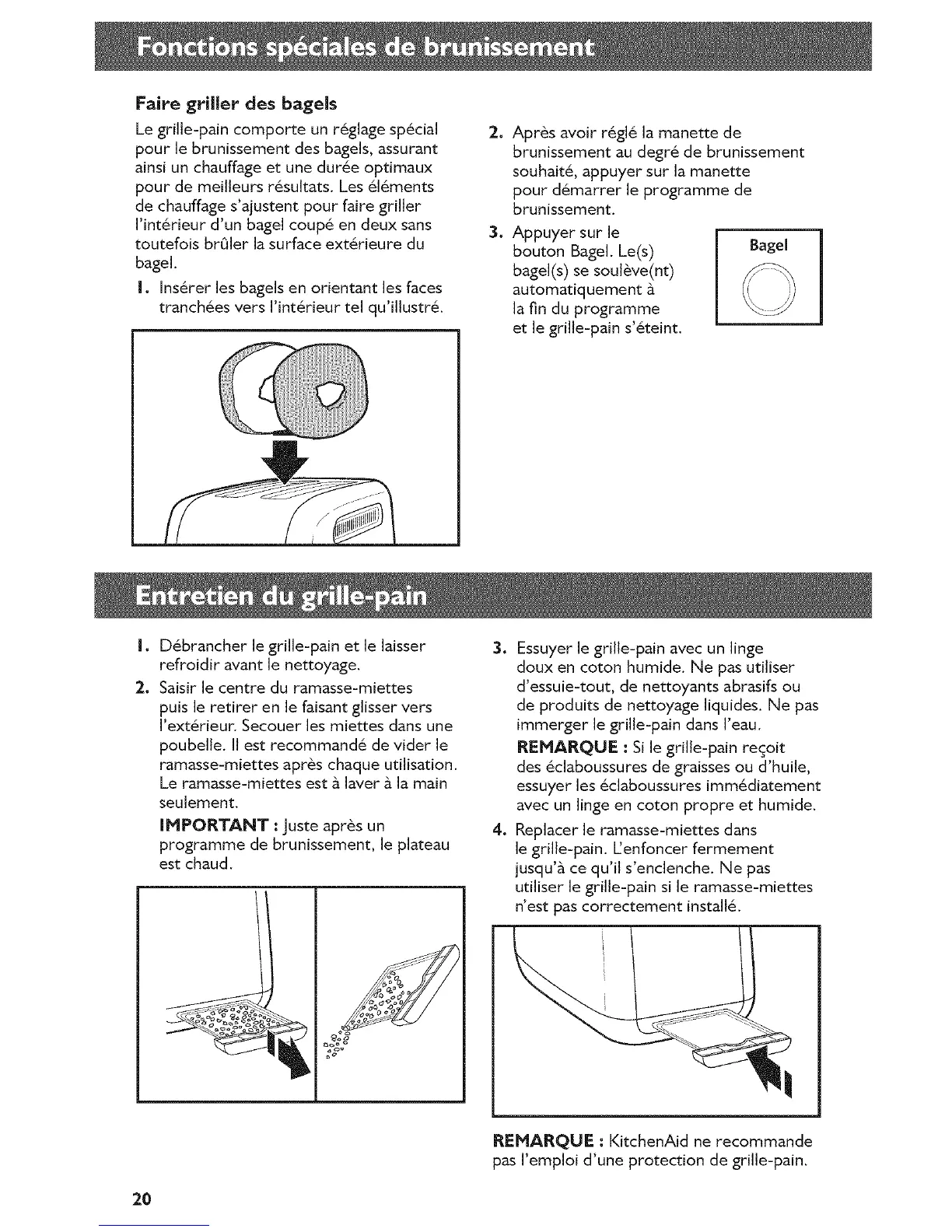 Fonctions spéciales de brunissement

Faire griller des bagels

Le grille-pain comporte un réglage spécial pour le brunissement des bagels, assurant ainsi un chauffage et une durée optimaux pour de meilleurs résultats. Les éléments de chauffage s'ajustent pour faire griller l'intérieur d'un bagel coupé en deux sans toutefois brûler la surface extérieure du bagel.

1. Insérer les bagels en orientant les faces tranchées vers l'intérieur tel qu'illustré.

2. Après avoir réglé la manette de brunissement au degré de brunissement souhaité, appuyer sur la manette pour démarrer le programme de brunissement.

3. Appuyer sur le bouton Bagel. Le(s) bagel(s) se soulève(nt) automatiquement à la fin du programme et le grille-pain s'éteint.

Bagel

Entretien du grille-pain

1. Débrancher le grille-pain et le laisser refroidir avant le nettoyage.

2. Saisir le centre du ramasse-miettes puis le retirer en le faisant glisser vers l'extérieur. Secouer les miettes dans une poubelle. Il est recommandé de vider le ramasse-miettes après chaque utilisation. Le ramasse-miettes est à laver à la main seulement.

IMPORTANT : Juste après un programme de brunissement, le plateau est chaud.

3. Essuyer le grille-pain avec un linge doux en coton humide. Ne pas utiliser d'essuie-tout, de nettoyants abrasifs ou de produits de nettoyage liquides. Ne pas immerger le grille-pain dans l'eau.

REMARQUE : Si le grille-pain reçoit des éclaboussures de graisses ou d'huile, essuyer les éclaboussures immédiatement avec un linge en coton propre et humide.

4. Replacer le ramasse-miettes dans le grille-pain. L'enfoncer fermement jusqu'à ce qu'il s'enclenche. Ne pas utiliser le grille-pain si le ramasse-miettes n'est pas correctement installé.

REMARQUE : KitchenAid ne recommande pas l'emploi d'une protection de grille-pain.

20